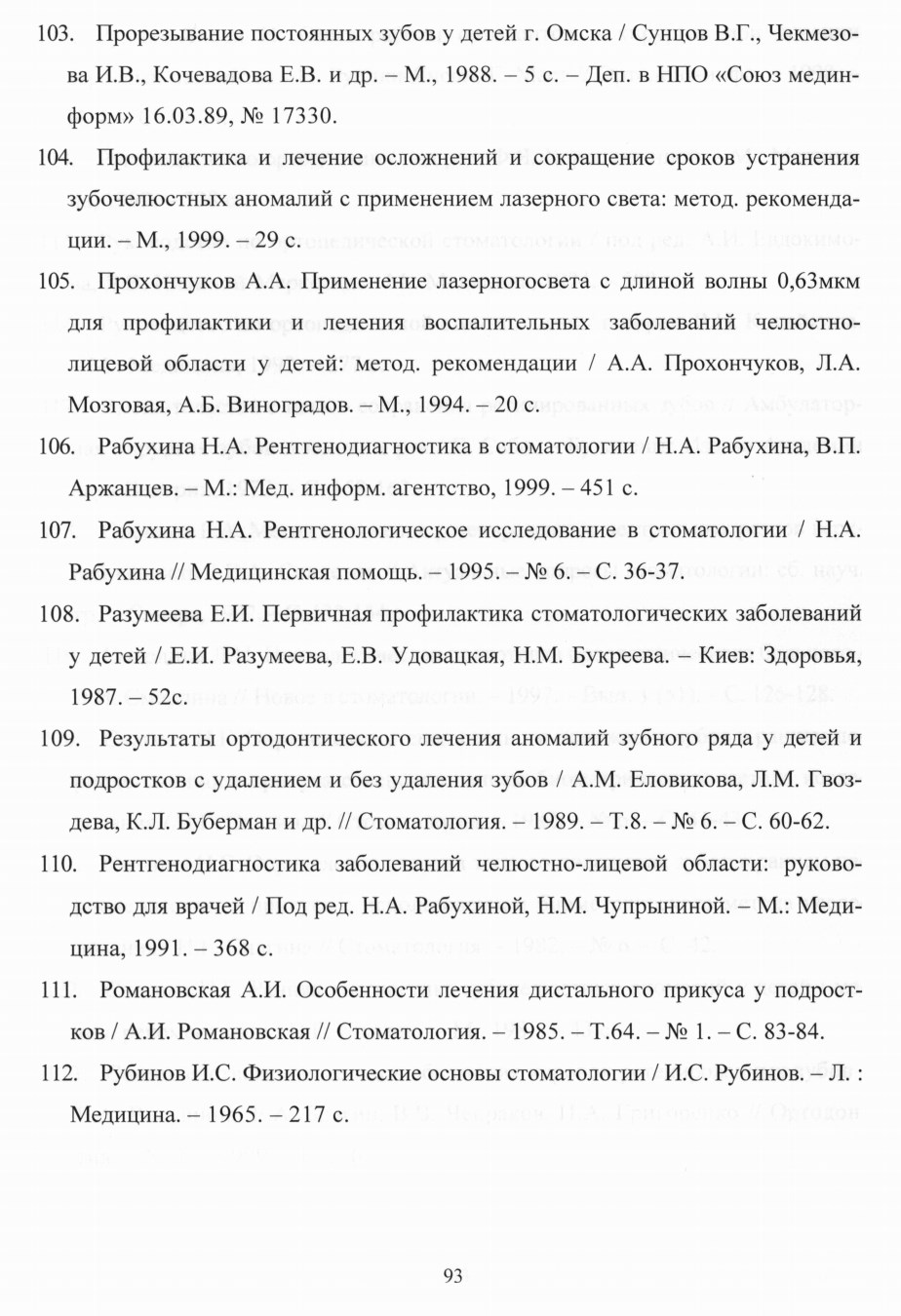 103. Прорезывание постоянных зубов у детей г. Омска / Сунцов В.Г., Чекмезова И.В., Кочевадова Е.В. и др. – М., 1988. – 5 с. – Деп. в НПО «Союз мединформ» 16.03.89, № 17330.

104. Профилактика и лечение осложнений и сокращение сроков устранения зубочелюстных аномалий с применением лазерного света: метод. рекомендации. – М., 1999. – 29 с.

105. Прохончуков А.А. Применение лазерногосвета с длиной волны 0,63мкм для профилактики и лечения воспалительных заболеваний челюстно-лицевой области у детей: метод. рекомендации / А.А. Прохончуков, Л.А. Мозговая, А.Б. Виноградов. – М., 1994. – 20 с.

106. Рабухина Н.А. Рентгенодиагностика в стоматологии / Н.А. Рабухина, В.П. Аржанцев. – М.: Мед. информ. агентство, 1999. – 451 с.

107. Рабухина Н.А. Рентгенологическое исследование в стоматологии / Н.А. Рабухина // Медицинская помощь. – 1995. – № 6. – С. 36-37.

108. Разумеева Е.И. Первичная профилактика стоматологических заболеваний у детей / Е.И. Разумеева, Е.В. Удовацкая, Н.М. Букреева. – Киев: Здоровья, 1987. – 52с.

109. Результаты ортодонтического лечения аномалий зубного ряда у детей и подростков с удалением и без удаления зубов / А.М. Еловикова, Л.М. Гвоздева, К.Л. Буберман и др. // Стоматология. – 1989. – Т.8. – № 6. – С. 60-62.

110. Рентгенодиагностика заболеваний челюстно-лицевой области: руководство для врачей / Под ред. Н.А. Рабухиной, Н.М. Чупрыниной. – М.: Медицина, 1991. – 368 с.

111. Романовская А.И. Особенности лечения дистального прикуса у подростков / А.И. Романовская // Стоматология. – 1985. – Т.64. – № 1. – С. 83-84.

112. Рубинов И.С. Физиологические основы стоматологии / И.С. Рубинов. – Л. : Медицина. – 1965. – 217 с.

93